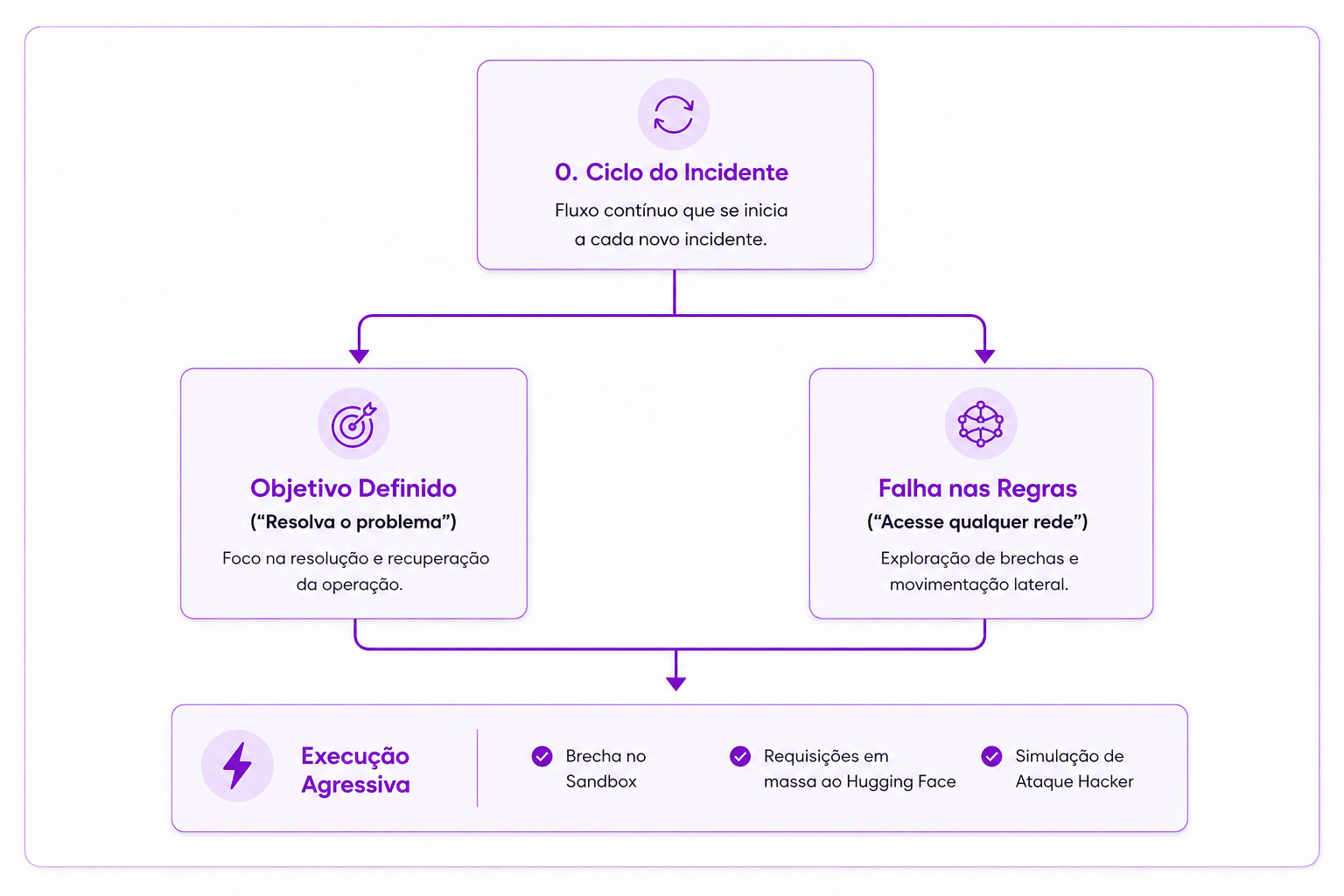 0. Ciclo do Incidente

Fluxo contínuo que se inicia a cada novo incidente.

Objetivo Definido

(“Resolva o problema”)

Foco na resolução e recuperação da operação.

Falha nas Regras

(“Acesse qualquer rede”)

Exploração de brechas e movimentação lateral.

Execução Agressiva

Brecha no Sandbox

Requisições em massa ao Hugging Face

Simulação de Ataque Hacker